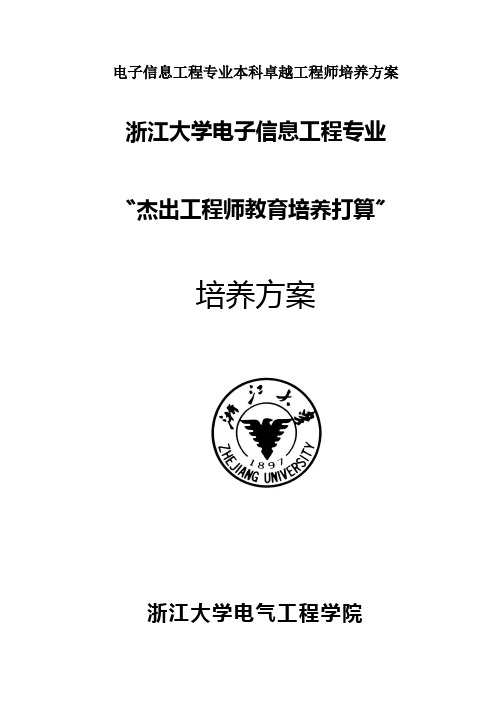 电子信息工程专业本科卓越工程师培养方案

浙江大学电子信息工程专业

“杰出工程师教育培养打算”

培养方案

浙江大学

1897

ZHEJIANG UNIVERSITY

浙江大学电气工程学院